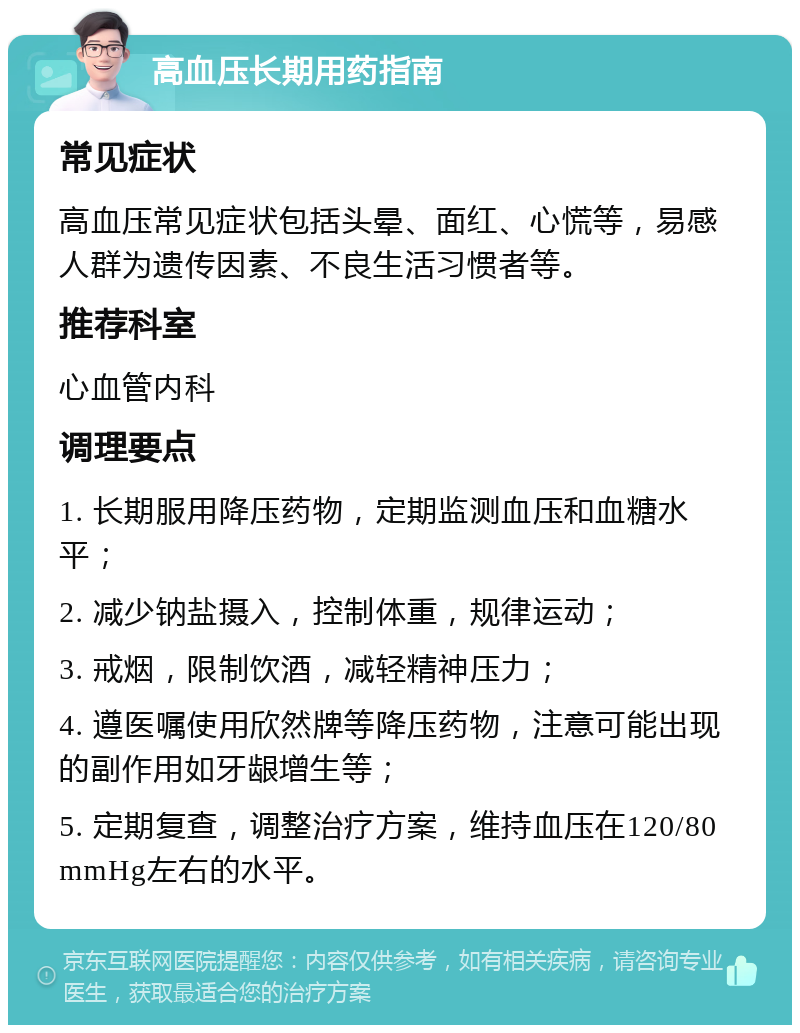 高血压长期用药指南

常见症状

高血压常见症状包括头晕、面红、心慌等，易感人群为遗传因素、不良生活习惯者等。

推荐科室

心血管内科

调理要点

1. 长期服用降压药物，定期监测血压和血糖水平；

2. 减少钠盐摄入，控制体重，规律运动；

3. 戒烟，限制饮酒，减轻精神压力；

4. 遵医嘱使用欣然牌等降压药物，注意可能出现的副作用如牙龈增生等；

5. 定期复查，调整治疗方案，维持血压在120/80 mmHg左右的水平。

京东互联网医院提醒您：内容仅供参考，如有相关疾病，请咨询专业医生，获取最适合您的治疗方案